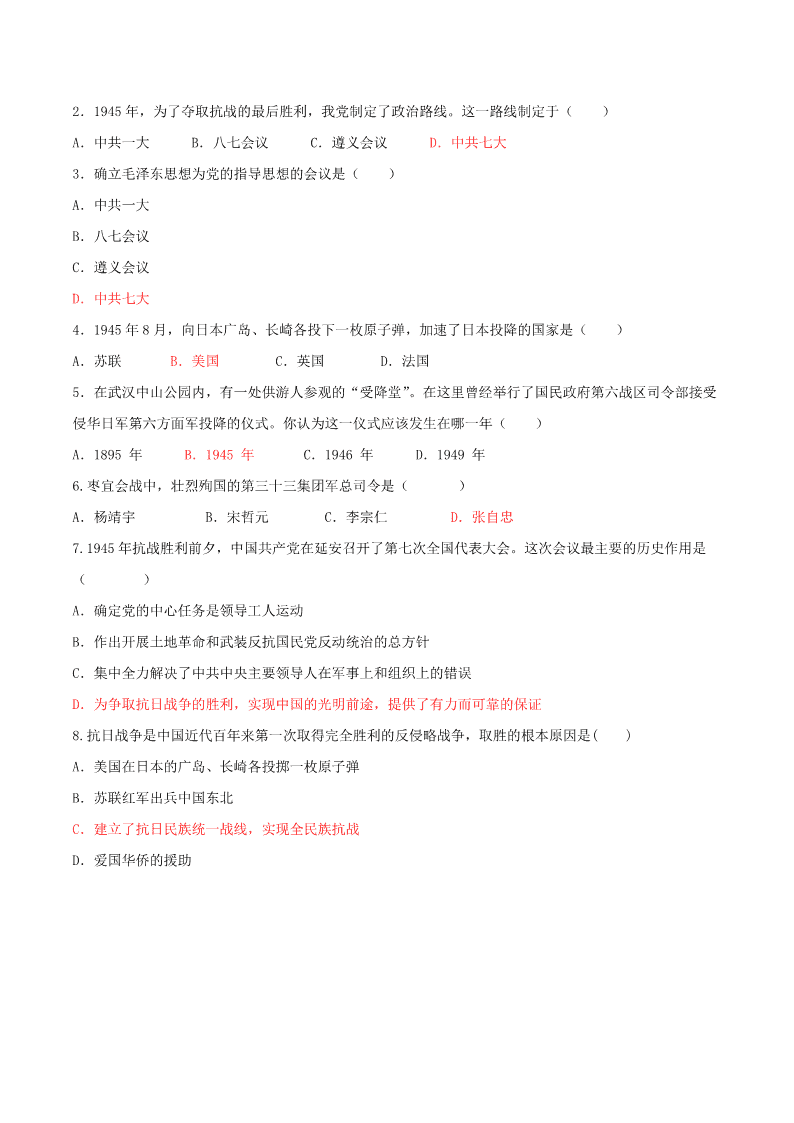 2．1945 年，为了夺取抗战的最后胜利，我党制定了政治路线。这一路线制定于（　　）

A．中共一大　　B．八七会议　　C．遵义会议　　D．中共七大

3．确立毛泽东思想为党的指导思想的会议是（　　）

A．中共一大

B．八七会议

C．遵义会议

D．中共七大

4．1945 年 8 月，向日本广岛、长崎各投下一枚原子弹，加速了日本投降的国家是（　　）

A．苏联　　B．美国　　C．英国　　D．法国

5．在武汉中山公园内，有一处供游人参观的“受降堂”。在这里曾经举行了国民政府第六战区司令部接受侵华日军第六方面军投降的仪式。你认为这一仪式应该发生在哪一年（　　）

A．1895 年　　B．1945 年　　C．1946 年　　D．1949 年

6.枣宜会战中，壮烈殉国的第三十三集团军总司令是（　　）

A．杨靖宇　　B．宋哲元　　C．李宗仁　　D．张自忠

7.1945 年抗战胜利前夕，中国共产党在延安召开了第七次全国代表大会。这次会议最主要的历史作用是（　　）

A．确定党的中心任务是领导工人运动

B．作出开展土地革命和武装反抗国民党反动统治的总方针

C．集中全力解决了中共中央主要领导人在军事上和组织上的错误

D．为争取抗日战争的胜利，实现中国的光明前途，提供了有力而可靠的保证

8.抗日战争是中国近代百年来第一次取得完全胜利的反侵略战争，取胜的根本原因是(　　)

A．美国在日本的广岛、长崎各投掷一枚原子弹

B．苏联红军出兵中国东北

C．建立了抗日民族统一战线，实现全民族抗战

D．爱国华侨的援助